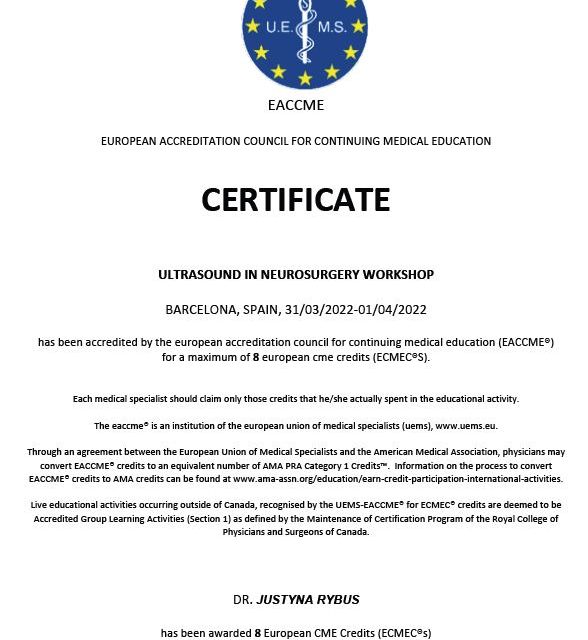 U.E. M.S.

EACCME

EUROPEAN ACCREDITATION COUNCIL FOR CONTINUING MEDICAL EDUCATION

CERTIFICATE

ULTRASOUND IN NEUROSURGERY WORKSHOP

BARCELONA, SPAIN, 31/03/2022-01/04/2022

has been accredited by the european accreditation council for continuing medical education (EACCME®) for a maximum of 8 european cme credits (ECMEC®S).

Each medical specialist should claim only those credits that he/she actually spent in the educational activity.

The eaccme® is an institution of the european union of medical specialists (uems), www.uems.eu.

Through an agreement between the European Union of Medical Specialists and the American Medical Association, physicians may convert EACCME® credits to an equivalent number of AMA PRA Category 1 Credits™. Information on the process to convert EACCME® credits to AMA credits can be found at www.ama-assn.org/education/earn-credit-participation-international-activities.

Live educational activities occurring outside of Canada, recognised by the UEMS-EACCME® for ECMEC® credits are deemed to be Accredited Group Learning Activities (Section 1) as defined by the Maintenance of Certification Program of the Royal College of Physicians and Surgeons of Canada.

DR. JUSTYNA RYBUS

has been awarded 8 European CME Credits (ECMEC®s)